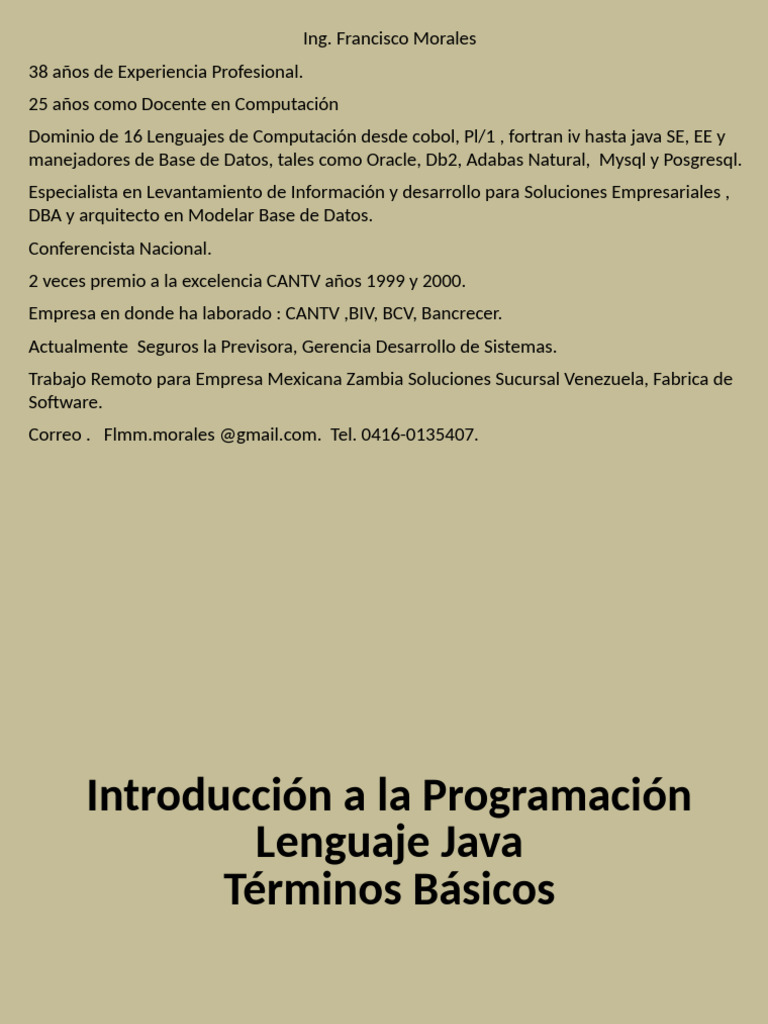 Ing. Francisco Morales

38 años de Experiencia Profesional.

25 años como Docente en Computación

Dominio de 16 Lenguajes de Computación desde cobol, Pl/1 , fortran iv hasta java SE, EE y manejadores de Base de Datos, tales como Oracle, Db2, Adabas Natural, Mysql y Posgresql.

Especialista en Levantamiento de Información y desarrollo para Soluciones Empresariales , DBA y arquitecto en Modelar Base de Datos.

Conferencista Nacional.

2 veces premio a la excelencia CANTV años 1999 y 2000.

Empresa en donde ha laborado : CANTV ,BIV, BCV, Bancrecer.

Actualmente Seguros la Previsora, Gerencia Desarrollo de Sistemas.

Trabajo Remoto para Empresa Mexicana Zambia Soluciones Sucursal Venezuela, Fabrica de Software.

Correo . Flmm.morales @gmail.com. Tel. 0416-0135407.

Introducción a la Programación
Lenguaje Java
Términos Básicos